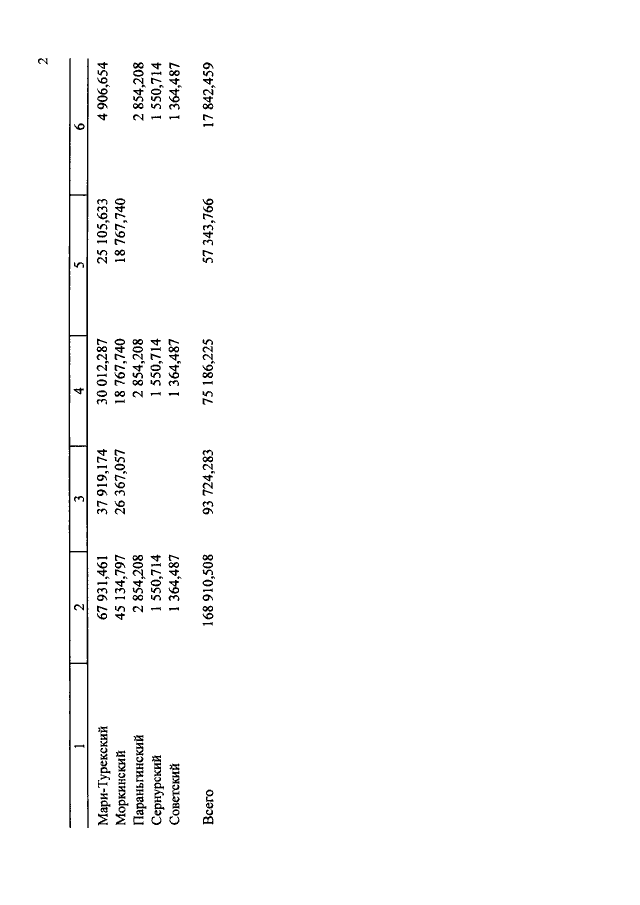 2

| 1 | 2 | 3 | 4 | 5 | 6 |
|---|---|---|---|---|---|
| Мари-Турекский | 67 931,461 | 37 919,174 | 30 012,287 | 25 105,633 | 4 906,654 |
| Моркинский | 45 134,797 | 26 367,057 | 18 767,740 | 18 767,740 | |
| Параньгинский | 2 854,208 | | 2 854,208 | | 2 854,208 |
| Сернурский | 1 550,714 | | 1 550,714 | | 1 550,714 |
| Советский | 1 364,487 | | 1 364,487 | | 1 364,487 |
| Всего | 168 910,508 | 93 724,283 | 75 186,225 | 57 343,766 | 17 842,459 |